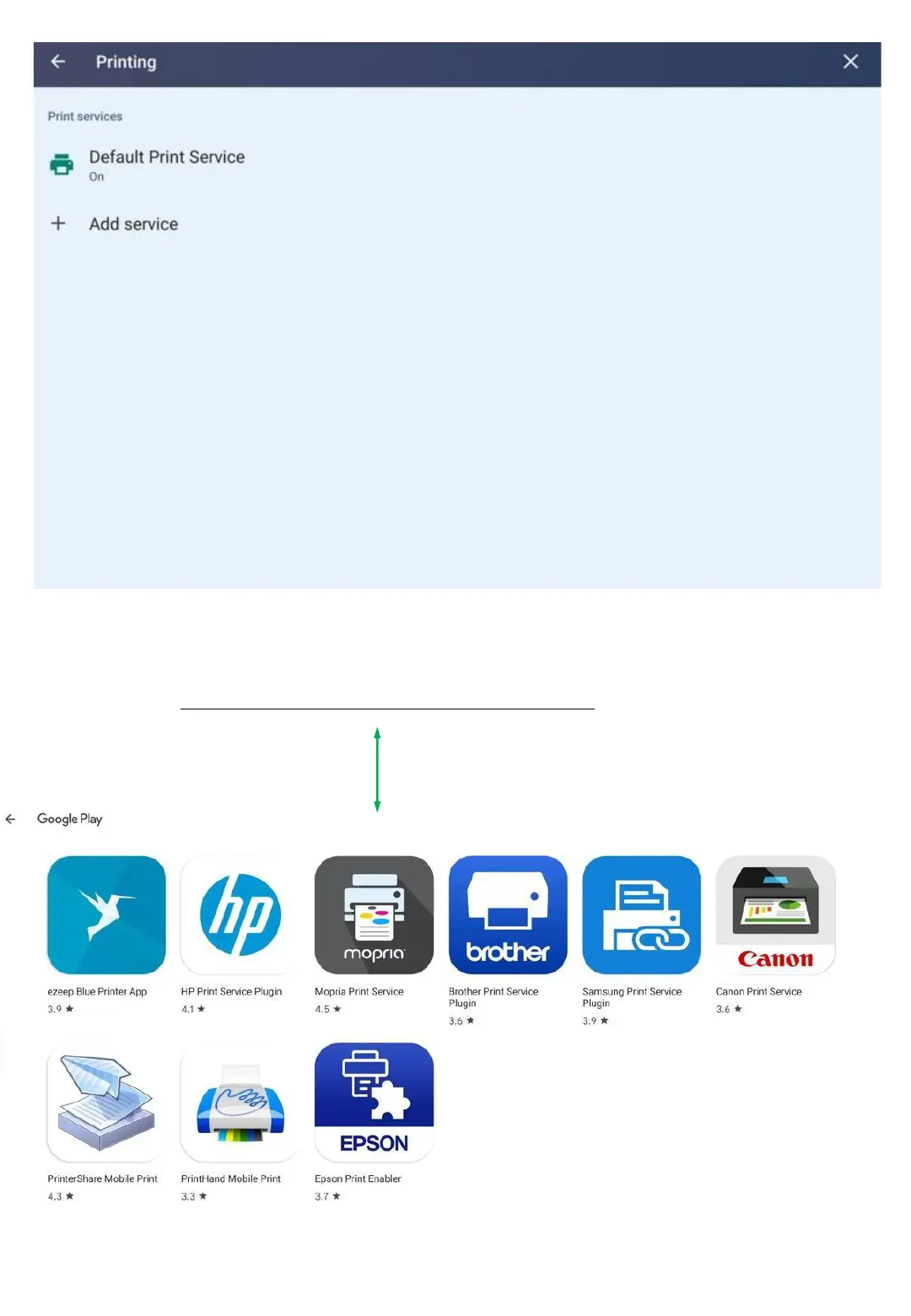 Printing

Print services

Default Print Service
On

Add service

Google Play

hp

mopria

brother

Canon

ezeep Blue Printer App
3.9 ★

HP Print Service Plugin
4.1 ★

Mopria Print Service
4.5 ★

Brother Print Service Plugin
3.6 ★

Samsung Print Service Plugin
3.9 ★

Canon Print Service
3.6 ★

EPSON

PrinterShare Mobile Print
4.3 ★

PrintHand Mobile Print
3.3 ★

Epson Print Enabler
3.7 ★